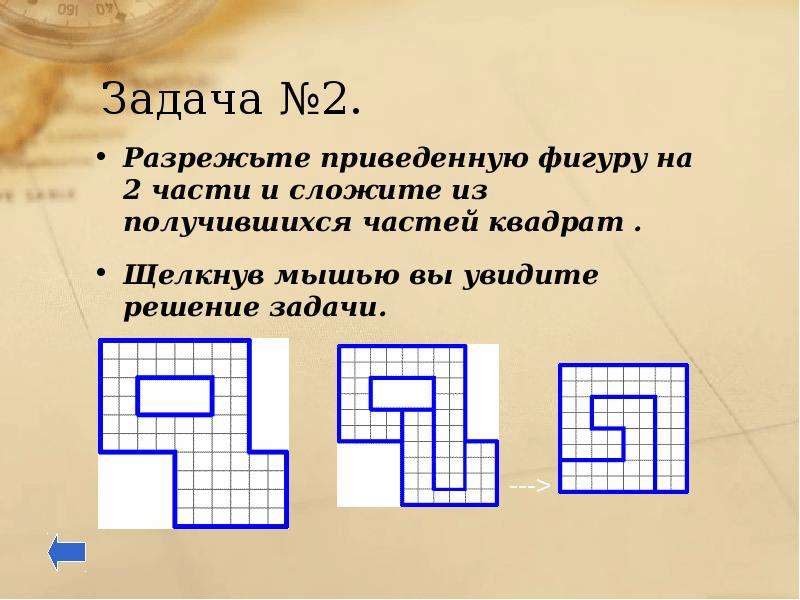 Задача №2.

• Разрежьте приведенную фигуру на 2 части и сложите из получившихся частей квадрат .

• Щелкнув мышью вы увидите решение задачи.

--->